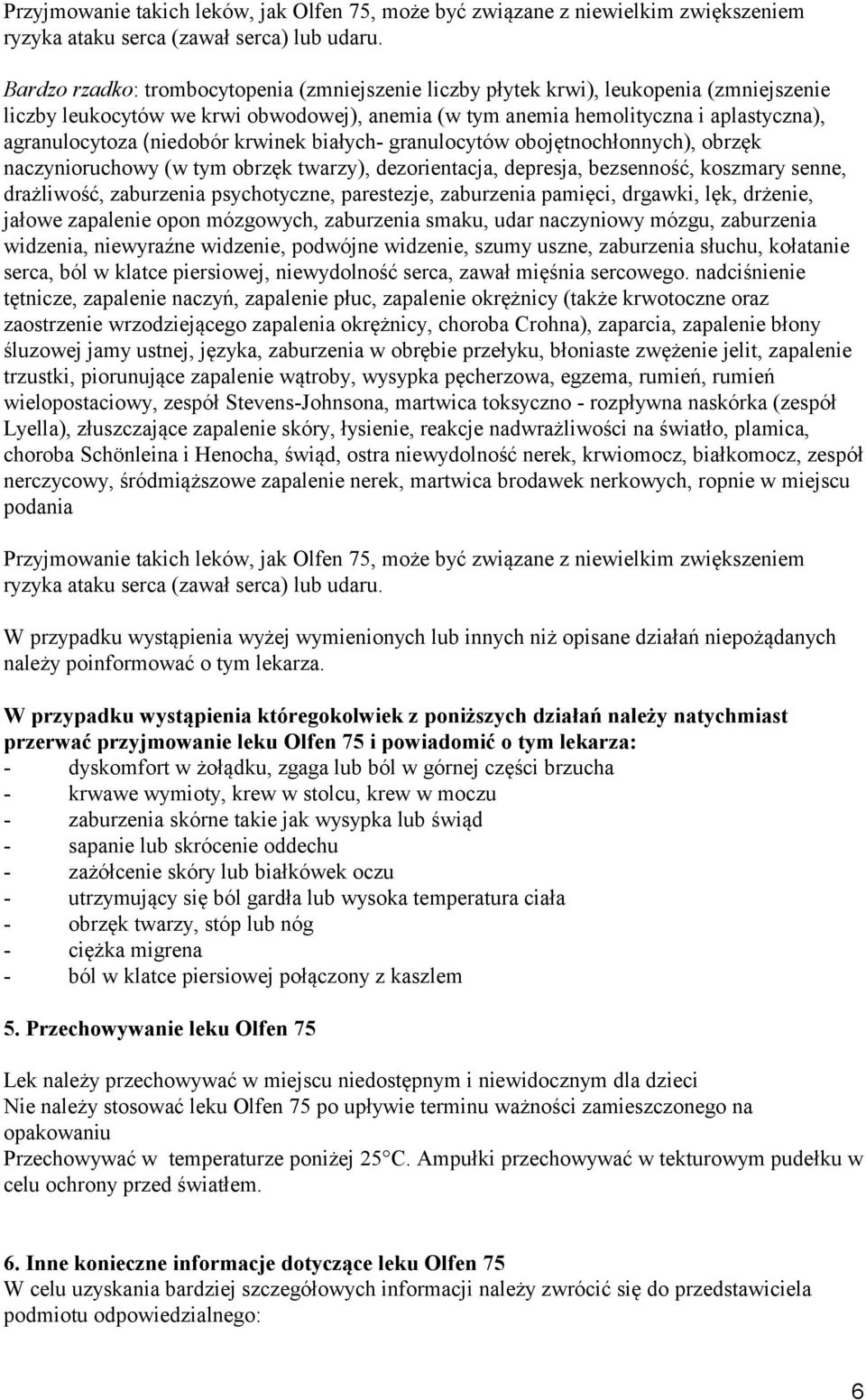 Przyjmowanie takich leków, jak Olfen 75, może być związane z niewielkim zwiększeniem ryzyka ataku serca (zawał serca) lub udaru.

Bardzo rzadko: trombocytopenia (zmniejszenie liczby płytek krwi), leukopenia (zmniejszenie liczby leukocytów we krwi obwodowej), anemia (w tym anemia hemolityczna i aplastyczna), agranulocytoza (niedobór krwinek białych- granulocytów obojętnochłonnych), obrzęk naczynioruchowy (w tym obrzęk twarzy), dezorientacja, depresja, bezsenność, koszmary senne, drażliwość, zaburzenia psychotyczne, parestezje, zaburzenia pamięci, drgawki, lęk, drżenie, jałowe zapalenie opon mózgowych, zaburzenia smaku, udar naczyniowy mózgu, zaburzenia widzenia, niewyraźne widzenie, podwójne widzenie, szumy uszne, zaburzenia słuchu, kołatanie serca, ból w klatce piersiowej, niewydolność serca, zawał mięśnia sercowego. nadciśnienie tętnicze, zapalenie naczyń, zapalenie płuc, zapalenie okrężnicy (także krwotoczne oraz zaostrzenie wrzodziejącego zapalenia okrężnicy, choroba Crohna), zaparcia, zapalenie błony śluzowej jamy ustnej, języka, zaburzenia w obrębie przełyku, błoniaste zwężenie jelit, zapalenie trzustki, piorunujące zapalenie wątroby, wysypka pęcherzowa, egzema, rumień, rumień wielopostaciowy, zespół Stevens-Johnsona, martwica toksyczno - rozpływna naskórka (zespół Lyella), złuszczające zapalenie skóry, łysienie, reakcje nadwrażliwości na światło, plamica, choroba Schönleina i Henocha, świąd, ostra niewydolność nerek, krwiomocz, białkomocz, zespół nerczycowy, śródmiąższowe zapalenie nerek, martwica brodawek nerkowych, ropnie w miejscu podania

Przyjmowanie takich leków, jak Olfen 75, może być związane z niewielkim zwiększeniem ryzyka ataku serca (zawał serca) lub udaru.

W przypadku wystąpienia wyżej wymienionych lub innych niż opisane działań niepożądanych należy poinformować o tym lekarza.

W przypadku wystąpienia któregokolwiek z poniższych działań należy natychmiast przerwać przyjmowanie leku Olfen 75 i powiadomić o tym lekarza:
- dyskomfort w żołądku, zgaga lub ból w górnej części brzucha
- krwawe wymioty, krew w stolcu, krew w moczu
- zaburzenia skórne takie jak wysypka lub świąd
- sapanie lub skrócenie oddechu
- zażółcenie skóry lub białkówek oczu
- utrzymujący się ból gardła lub wysoka temperatura ciała
- obrzęk twarzy, stóp lub nóg
- ciężka migrena
- ból w klatce piersiowej połączony z kaszlem

5. Przechowywanie leku Olfen 75

Lek należy przechowywać w miejscu niedostępnym i niewidocznym dla dzieci
Nie należy stosować leku Olfen 75 po upływie terminu ważności zamieszczonego na opakowaniu
Przechowywać w temperaturze poniżej 25°C. Ampułki przechowywać w tekturowym pudełku w celu ochrony przed światłem.

6. Inne konieczne informacje dotyczące leku Olfen 75
W celu uzyskania bardziej szczegółowych informacji należy zwrócić się do przedstawiciela podmiotu odpowiedzialnego:

6